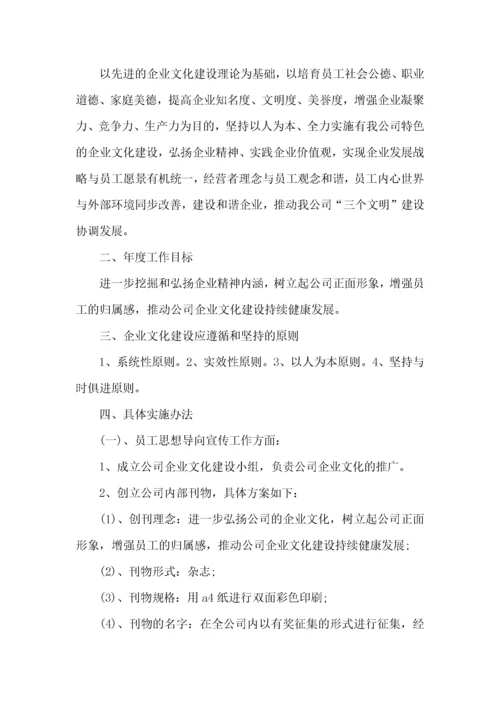 以先进的企业文化建设理论为基础，以培育员工社会公德、职业道德、家庭美德，提高企业知名度、文明度、美誉度，增强企业凝聚力、竞争力、生产力为目的，坚持以人为本、全力实施有我公司特色的企业文化建设，弘扬企业精神、实践企业价值观，实现企业发展战略与员工愿景有机统一，经营者理念与员工观念和谐，员工内心世界与外部环境同步改善，建设和谐企业，推动我公司“三个文明”建设协调发展。

二、年度工作目标

进一步挖掘和弘扬企业精神内涵，树立起公司正面形象，增强员工的归属感，推动公司企业文化建设持续健康发展。

三、企业文化建设应遵循和坚持的原则

1、系统性原则。2、实效性原则。3、以人为本原则。4、坚持与时俱进原则。

四、具体实施办法

(一)、员工思想导向宣传工作方面：

1、成立公司企业文化建设小组，负责公司企业文化的推广。

2、创立公司内部刊物，具体方案如下：

(1)、创刊理念：进一步弘扬公司的企业文化，树立起公司正面形象，增强员工的归属感，推动公司企业文化建设持续健康发展；

(2)、刊物形式：杂志；

(3)、刊物规格：用a4纸进行双面彩色印刷；

(4)、刊物的名字：在全公司内以有奖征集的形式进行征集，经